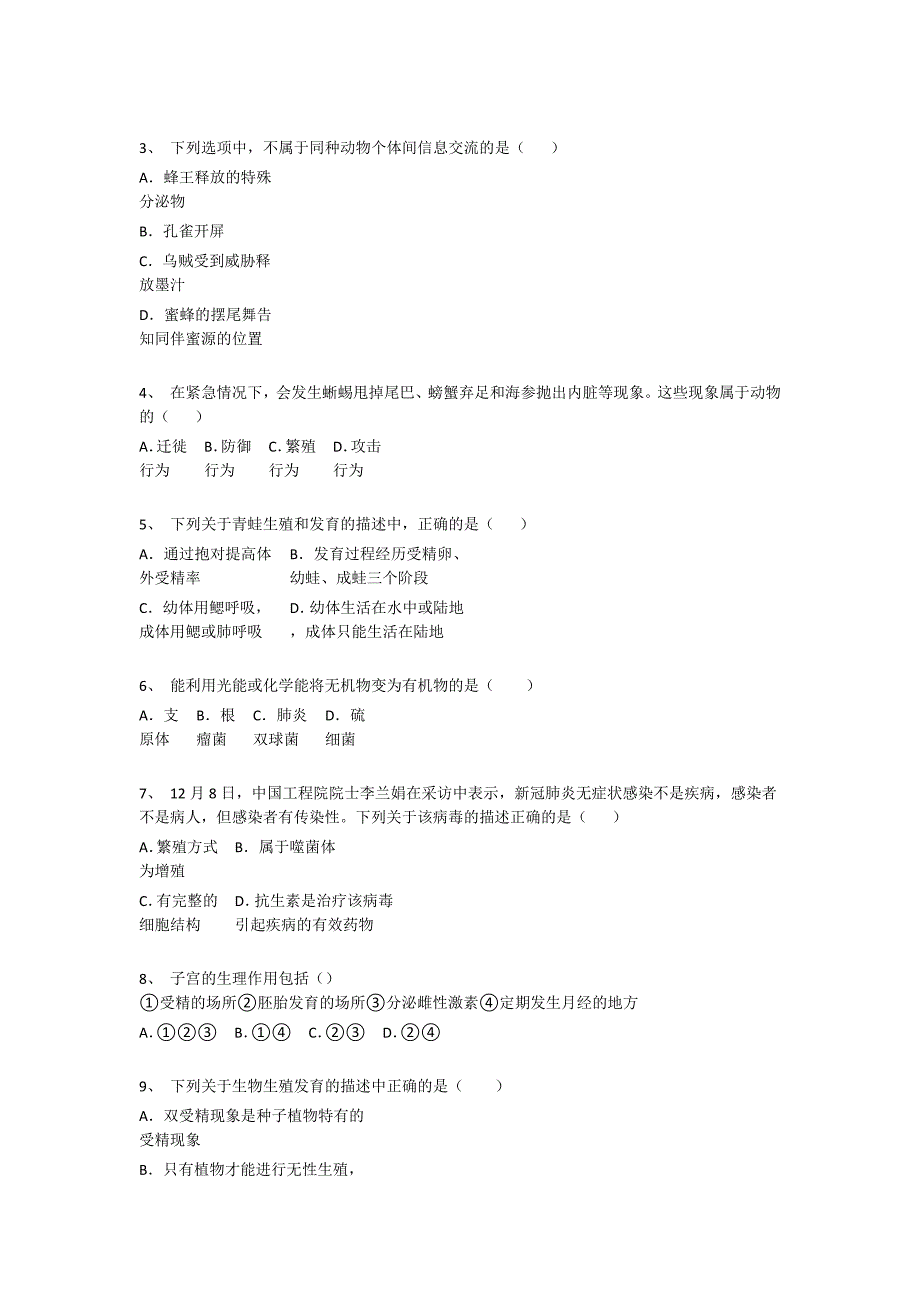 3、 下列选项中，不属于同种动物个体间信息交流的是（　　）

A. 蜂王释放的特殊分泌物

B. 孔雀开屏

C. 乌贼受到威胁释放墨汁

D. 蜜蜂的摆尾舞告知同伴蜜源的位置

4、 在紧急情况下，会发生蜥蜴甩掉尾巴、螃蟹弃足和海参抛出内脏等现象。这些现象属于动物的（　　）

A. 迁徙行为　B. 防御行为　C. 繁殖行为　D. 攻击行为

5、 下列关于青蛙生殖和发育的描述中，正确的是（　　）

A. 通过抱对提高体外受精率　B. 发育过程经历受精卵、幼蛙、成蛙三个阶段

C. 幼体用鳃呼吸，成体用鳃或肺呼吸　D. 幼体生活在水中或陆地，成体只能生活在陆地

6、 能利用光能或化学能将无机物变为有机物的是（　　）

A. 支原体　B. 根瘤菌　C. 肺炎双球菌　D. 硫细菌

7、 12 月 8 日，中国工程院院士李兰娟在采访中表示，新冠肺炎无症状感染不是疾病，感染者不是病人，但感染者有传染性。下列关于该病毒的描述正确的是（　　）

A. 繁殖方式为增殖　B. 属于噬菌体

C. 有完整的细胞结构　D. 抗生素是治疗该病毒引起疾病的有效药物

8、 子宫的生理作用包括（）
①受精的场所②胚胎发育的场所③分泌雌性激素④定期发生月经的地方

A. ①②③　B. ①④　C. ②③　D. ②④

9、 下列关于生物生殖发育的描述中正确的是（　　）

A. 双受精现象是种子植物特有的受精现象

B. 只有植物才能进行无性生殖，